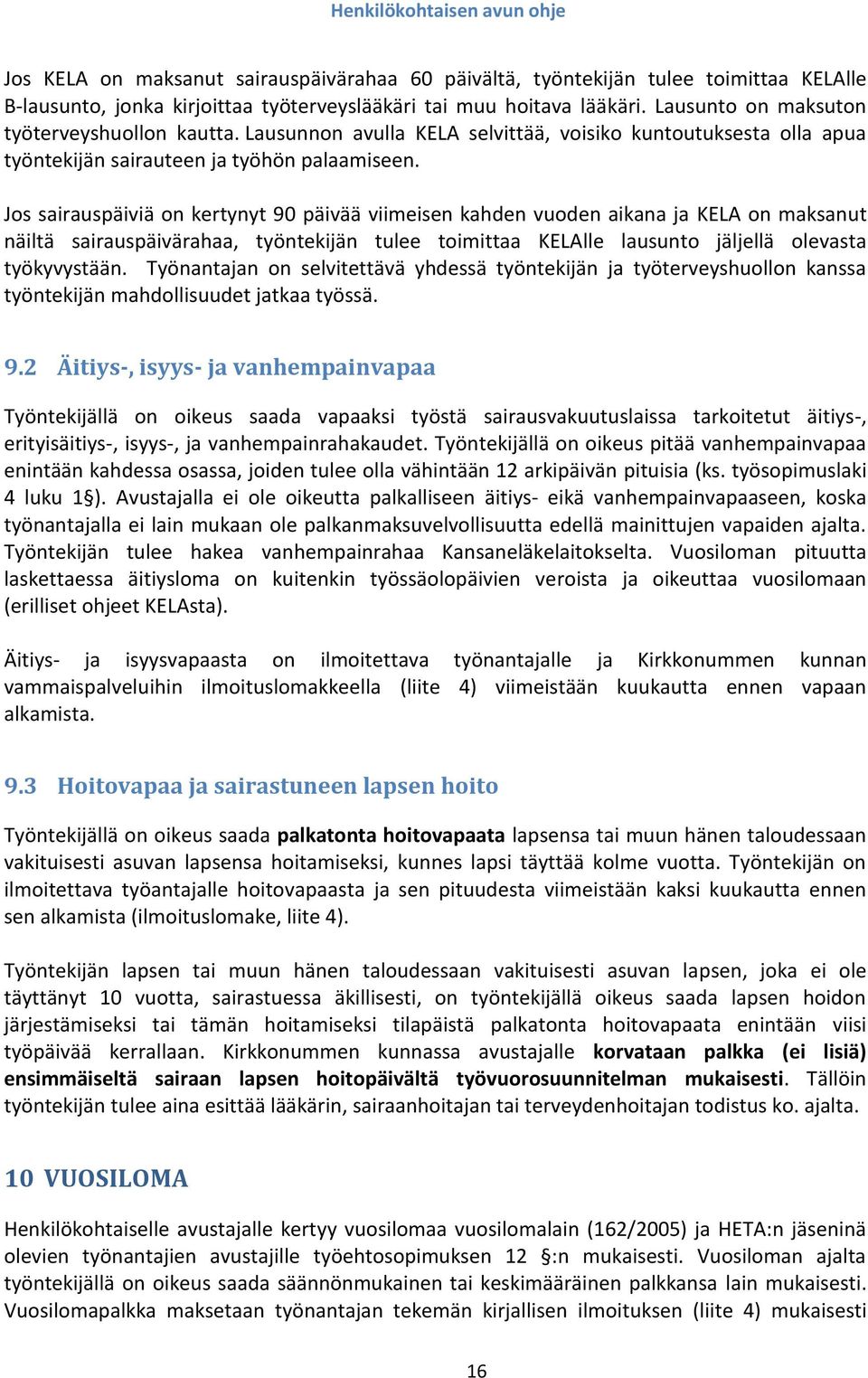 Henkilökohtaisen avun ohje

Jos KELA on maksanut sairauspäivärahaa 60 päivältä, työntekijän tulee toimittaa KELAlle B-lausunto, jonka kirjoittaa työterveyslääkäri tai muu hoitava lääkäri. Lausunto on maksuton työterveyshuollon kautta. Lausunnon avulla KELA selvittää, voisiko kuntoutuksesta olla apua työntekijän sairauteen ja työhön palaamiseen.

Jos sairauspäiviä on kertynyt 90 päivää viimeisen kahden vuoden aikana ja KELA on maksanut näiltä sairauspäivärahaa, työntekijän tulee toimittaa KELAlle lausunto jäljellä olevasta työkyvystään. Työnantajan on selvitettävä yhdessä työntekijän ja työterveyshuollon kanssa työntekijän mahdollisuudet jatkaa työssä.

9.2 Äitiys-, isyys- ja vanhempainvapaa

Työntekijällä on oikeus saada vapaaksi työstä sairausvakuutuslaissa tarkoitetut äitiys-, erityisäitiys-, isyys-, ja vanhempainrahakaudet. Työntekijällä on oikeus pitää vanhempainvapaa enintään kahdessa osassa, joiden tulee olla vähintään 12 arkipäivän pituisia (ks. työsopimuslaki 4 luku 1§). Avustajalla ei ole oikeutta palkalliseen äitiys- eikä vanhempainvapaaseen, koska työnantajalla ei lain mukaan ole palkanmaksuvelvollisuutta edellä mainittujen vapaiden ajalta. Työntekijän tulee hakea vanhempainrahaa Kansaneläkelaitokselta. Vuosiloman pituutta laskettaessa äitiysloma on kuitenkin työssäolopäivien veroista ja oikeuttaa vuosilomaan (erilliset ohjeet KELAsta).

Äitiys- ja isyysvapaasta on ilmoitettava työnantajalle ja Kirkkonummen kunnan vammaispalveluihin ilmoituslomakkeella (liite 4) viimeistään kuukautta ennen vapaan alkamista.

9.3 Hoitovapaa ja sairastuneen lapsen hoito

Työntekijällä on oikeus saada palkatonta hoitovapaata lapsensa tai muun hänen taloudessaan vakituisesti asuvan lapsensa hoitamiseksi, kunnes lapsi täyttää kolme vuotta. Työntekijän on ilmoitettava työantajalle hoitovapaasta ja sen pituudesta viimeistään kaksi kuukautta ennen sen alkamista (ilmoituslomake, liite 4).

Työntekijän lapsen tai muun hänen taloudessaan vakituisesti asuvan lapsen, joka ei ole täyttänyt 10 vuotta, sairastuessa äkillisesti, on työntekijällä oikeus saada lapsen hoidon järjestämiseksi tai tämän hoitamiseksi tilapäistä palkatonta hoitovapaata enintään viisi työpäivää kerrallaan. Kirkkonummen kunnassa avustajalle korvataan palkka (ei lisiä) ensimmäiseltä sairaan lapsen hoitopäivältä työvuorosuunnitelman mukaisesti. Tällöin työntekijän tulee aina esittää lääkärin, sairaanhoitajan tai terveydenhoitajan todistus ko. ajalta.

10 VUOSILOMA

Henkilökohtaiselle avustajalle kertyy vuosilomaa vuosilomalain (162/2005) ja HETA:n jäseninä olevien työnantajien avustajille työehtosopimuksen 12 §:n mukaisesti. Vuosiloman ajalta työntekijällä on oikeus saada säännönmukainen tai keskimääräinen palkkansa lain mukaisesti. Vuosilomapalkka maksetaan työnantajan tekemän kirjallisen ilmoituksen (liite 4) mukaisesti

16